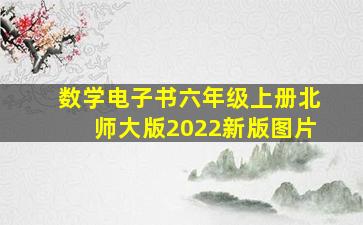 数学电子书六年级上册北师大版2022新版图片